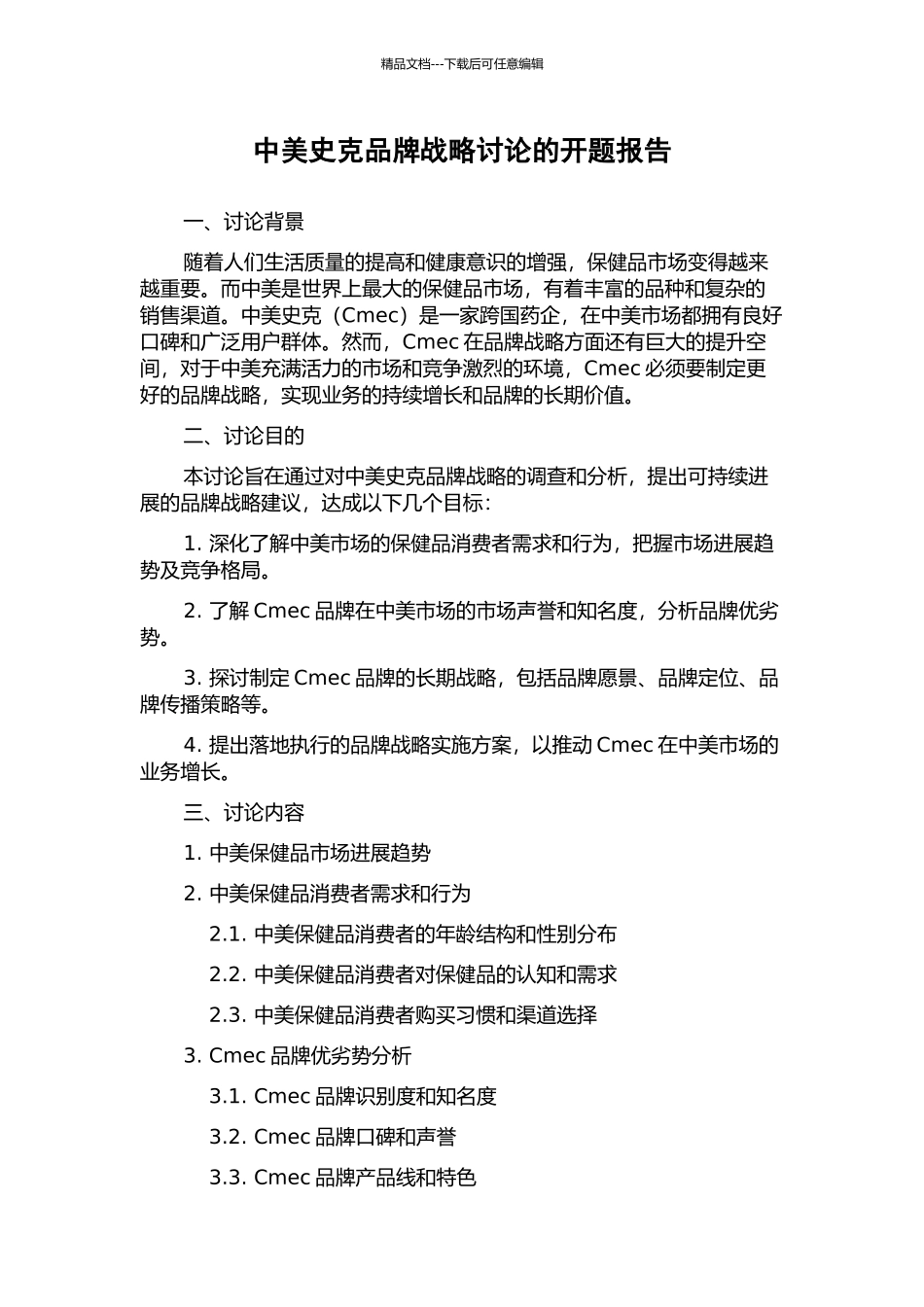 精品文档---下载后可任意编辑

中美史克品牌战略讨论的开题报告

一、讨论背景

随着人们生活质量的提高和健康意识的增强，保健品市场变得越来越重要。而中美是世界上最大的保健品市场，有着丰富的品种和复杂的销售渠道。中美史克（Cmec）是一家跨国药企，在中美市场都拥有良好口碑和广泛用户群体。然而，Cmec 在品牌战略方面还有巨大的提升空间，对于中美充满活力的市场和竞争激烈的环境，Cmec 必须要制定更好的品牌战略，实现业务的持续增长和品牌的长期价值。

二、讨论目的

本讨论旨在通过对中美史克品牌战略的调查和分析，提出可持续进展的品牌战略建议，达成以下几个目标：

1. 深化了解中美市场的保健品消费者需求和行为，把握市场进展趋势及竞争格局。

2. 了解 Cmec 品牌在中美市场的市场声誉和知名度，分析品牌优劣势。

3. 探讨制定 Cmec 品牌的长期战略，包括品牌愿景、品牌定位、品牌传播策略等。

4. 提出落地执行的品牌战略实施方案，以推动 Cmec 在中美市场的业务增长。

三、讨论内容

1. 中美保健品市场进展趋势

2. 中美保健品消费者需求和行为

2.1. 中美保健品消费者的年龄结构和性别分布

2.2. 中美保健品消费者对保健品的认知和需求

2.3. 中美保健品消费者购买习惯和渠道选择

3. Cmec 品牌优劣势分析

3.1. Cmec 品牌识别度和知名度

3.2. Cmec 品牌口碑和声誉

3.3. Cmec 品牌产品线和特色